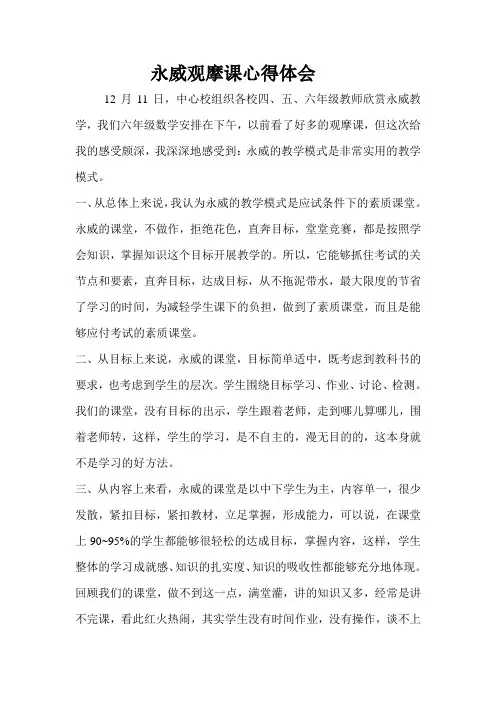 永威观摩课心得体会

12 月 11 日，中心校组织各校四、五、六年级教师欣赏永威教学，我们六年级数学安排在下午，以前看了好多的观摩课，但这次给我的感受颇深，我深深地感受到：永威的教学模式是非常实用的教学模式。

一、从总体上来说，我认为永威的教学模式是应试条件下的素质课堂。永威的课堂，不做作，拒绝花色，直奔目标，堂堂竞赛，都是按照学会知识，掌握知识这个目标开展教学的。所以，它能够抓住考试的关节点和要素，直奔目标，达成目标，从不拖泥带水，最大限度的节省了学习的时间，为减轻学生课下的负担，做到了素质课堂，而且是能够应付考试的素质课堂。

二、从目标上来说，永威的课堂，目标简单适中，既考虑到教科书的要求，也考虑到学生的层次。学生围绕目标学习、作业、讨论、检测。我们的课堂，没有目标的出示，学生跟着老师，走到哪儿算哪儿，围着老师转，这样，学生的学习，是不自主的，漫无目的的，这本身就不是学习的好方法。

三、从内容上来看，永威的课堂是以中下学生为主，内容单一，很少发散，紧扣目标，紧扣教材，立足掌握，形成能力，可以说，在课堂上 90~95%的学生都能够很轻松的达成目标，掌握内容，这样，学生整体的学习成就感、知识的扎实度、知识的吸收性都能够充分地体现。回顾我们的课堂，做不到这一点，满堂灌，讲的知识又多，经常是讲不完课，看此红火热闹，其实学生没有时间作业，没有操作，谈不上